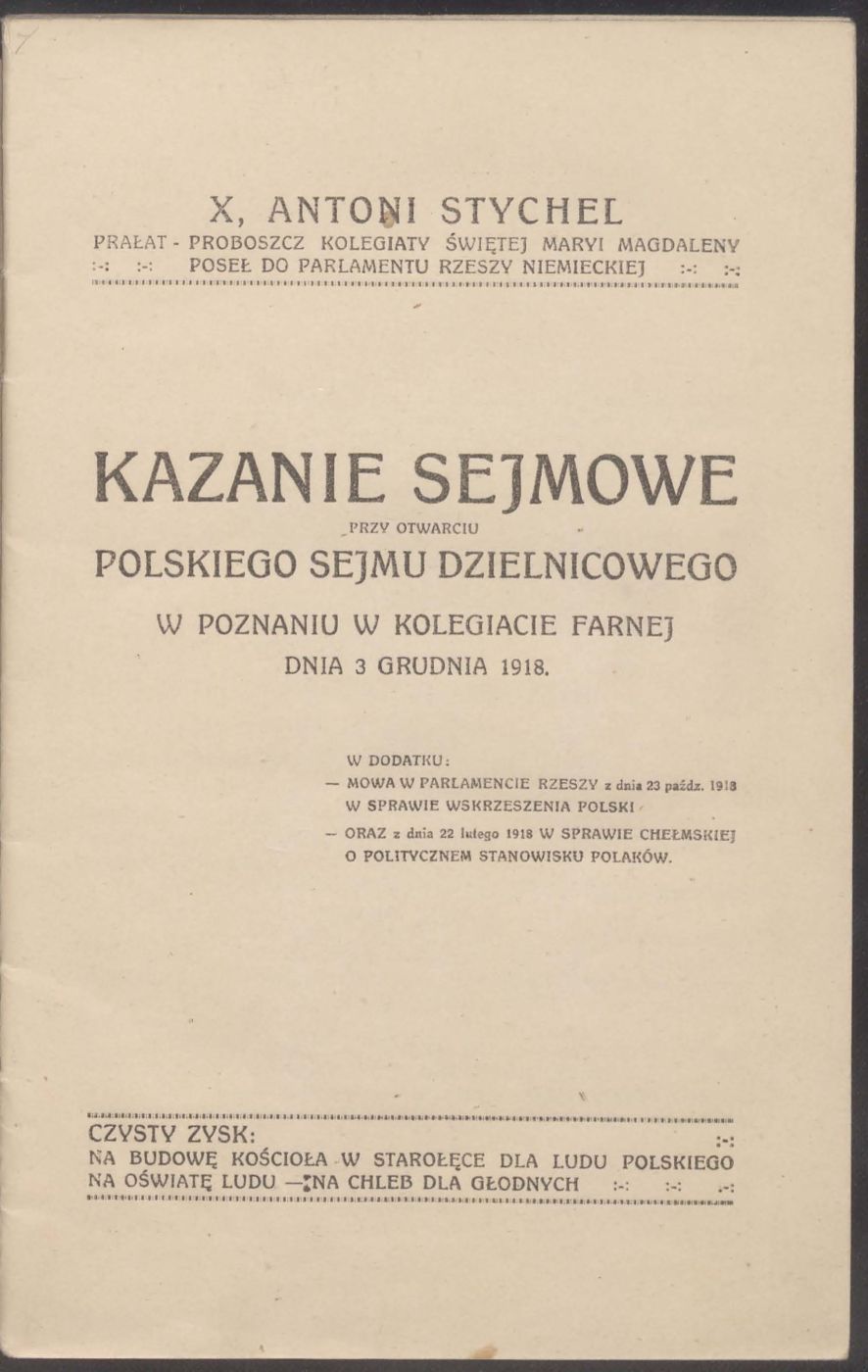 X, ANTONI STYCHEL
PRAŁAT - PROBOSZCZ KOLEGIATY ŚWIĘTEJ MARYI MAGDALENY
:-: :-: POSEŁ DO PARLAMENTU RZESZY NIEMIECKIEJ :-: :-:

KAZANIE SEJMOWE
PRZY OTWARCIU
POLSKIEGO SEJMU DZIELNICOWEGO
W POZNANIU W KOLEGIACIE FARNEJ
DNIA 3 GRUDNIA 1918.

W DODATKU:
— MOWA W PARLAMENCIE RZESZY z dnia 23 paźdz. 1918 W SPRAWIE WSKRZESZENIA POLSKI
— ORAZ z dnia 22 lutego 1918 W SPRAWIE CHEŁMSKIEJ O POLITYCZNEM STANOWISKU POLAKÓW.

CZYSTY ZYSK: :-:
NA BUDOWĘ KOŚCIOŁA W STAROŁĘCE DLA LUDU POLSKIEGO
NA OŚWIATĘ LUDU — NA CHLEB DLA GŁODNYCH :-: :-: :-: